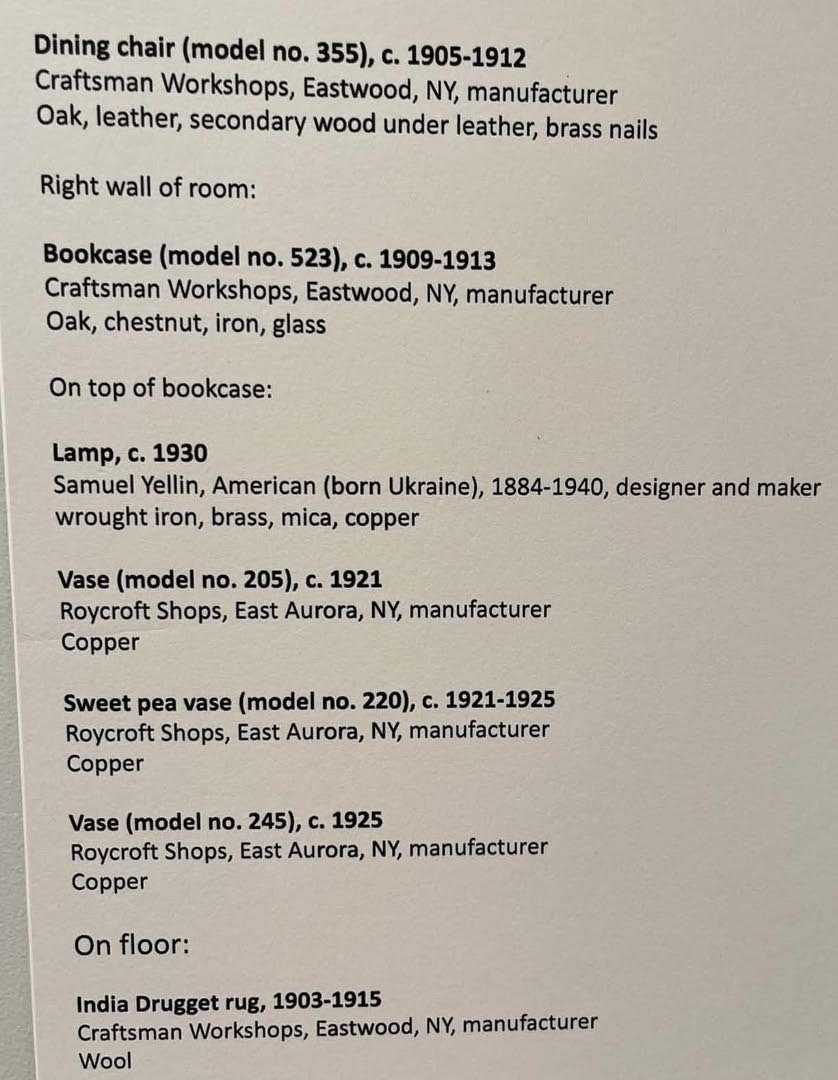 Dining chair (model no. 355), c. 1905-1912
Craftsman Workshops, Eastwood, NY, manufacturer
Oak, leather, secondary wood under leather, brass nails

Right wall of room:

Bookcase (model no. 523), c. 1909-1913
Craftsman Workshops, Eastwood, NY, manufacturer
Oak, chestnut, iron, glass

On top of bookcase:

Lamp, c. 1930
Samuel Yellin, American (born Ukraine), 1884-1940, designer and maker
wrought iron, brass, mica, copper

Vase (model no. 205), c. 1921
Roycroft Shops, East Aurora, NY, manufacturer
Copper

Sweet pea vase (model no. 220), c. 1921-1925
Roycroft Shops, East Aurora, NY, manufacturer
Copper

Vase (model no. 245), c. 1925
Roycroft Shops, East Aurora, NY, manufacturer
Copper

On floor:

India Drugget rug, 1903-1915
Craftsman Workshops, Eastwood, NY, manufacturer
Wool